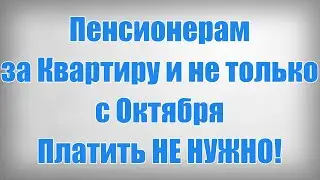 Пенсионерам
за Квартиру и не только
с Октября
Платить НЕ НУЖНО!